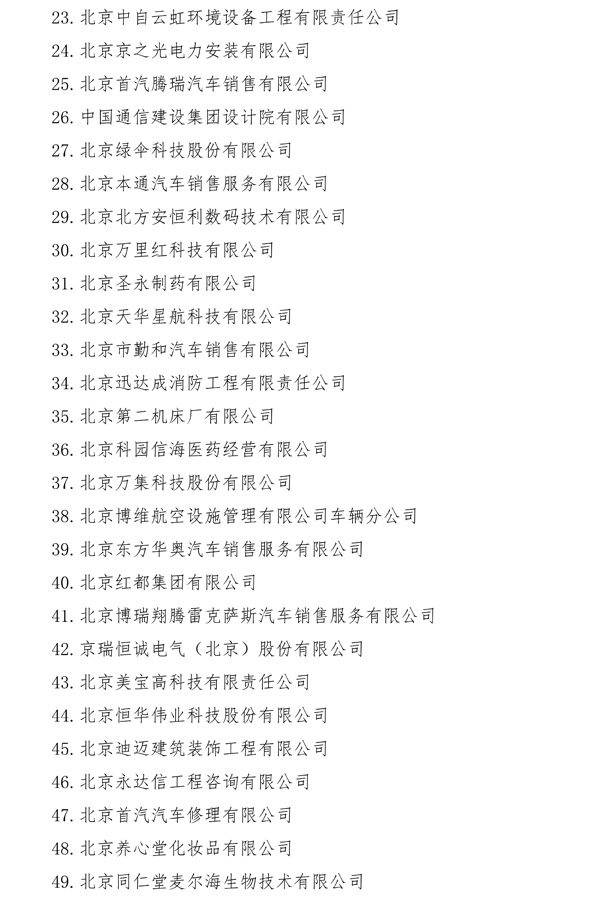 23. 北京中自云虹环境设备工程有限责任公司

24. 北京京之光电力安装有限公司

25. 北京首汽腾瑞汽车销售有限公司

26. 中国通信建设集团设计院有限公司

27. 北京绿伞科技股份有限公司

28. 北京本通汽车销售服务有限公司

29. 北京北方安恒利数码技术有限公司

30. 北京万里红科技有限公司

31. 北京圣永制药有限公司

32. 北京天华星航科技有限公司

33. 北京市勤和汽车销售有限公司

34. 北京迅达成消防工程有限责任公司

35. 北京第二机床厂有限公司

36. 北京科园信海医药经营有限公司

37. 北京万集科技股份有限公司

38. 北京博维航空设施管理有限公司车辆分公司

39. 北京东方华奥汽车销售服务有限公司

40. 北京红都集团有限公司

41. 北京博瑞翔腾雷克萨斯汽车销售服务有限公司

42. 京瑞恒诚电气（北京）股份有限公司

43. 北京美宝高科技有限责任公司

44. 北京恒华伟业科技股份有限公司

45. 北京迪迈建筑装饰工程有限公司

46. 北京永达信工程咨询有限公司

47. 北京首汽汽车修理有限公司

48. 北京养心堂化妆品有限公司

49. 北京同仁堂麦尔海生物技术有限公司